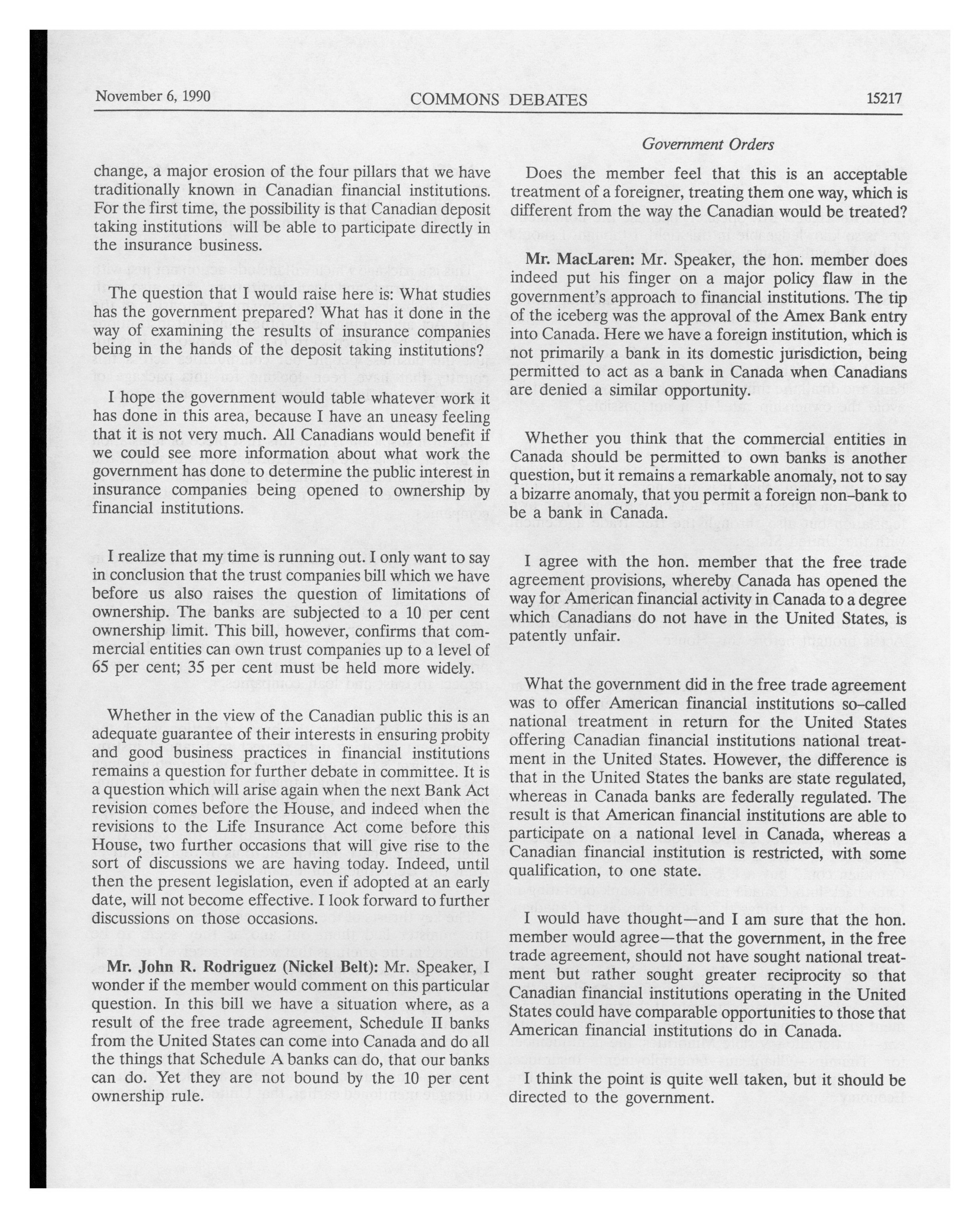 November 6, 1990 COMMONS DEBATES 15217

Government Orders

change, a major erosion of the four pillars that we have traditionally known in Canadian financial institutions. For the first time, the possibility is that Canadian deposit taking institutions will be able to participate directly in the insurance business.

The question that I would raise here is: What studies has the government prepared? What has it done in the way of examining the results of insurance companies being in the hands of the deposit taking institutions?

I hope the government would table whatever work it has done in this area, because I have an uneasy feeling that it is not very much. All Canadians would benefit if we could see more information about what work the government has done to determine the public interest in insurance companies being opened to ownership by financial institutions.

I realize that my time is running out. I only want to say in conclusion that the trust companies bill which we have before us also raises the question of limitations of ownership. The banks are subjected to a 10 per cent ownership limit. This bill, however, confirms that commercial entities can own trust companies up to a level of 65 per cent; 35 per cent must be held more widely.

Whether in the view of the Canadian public this is an adequate guarantee of their interests in ensuring probity and good business practices in financial institutions remains a question for further debate in committee. It is a question which will arise again when the next Bank Act revision comes before the House, and indeed when the revisions to the Life Insurance Act come before this House, two further occasions that will give rise to the sort of discussions we are having today. Indeed, until then the present legislation, even if adopted at an early date, will not become effective. I look forward to further discussions on those occasions.

Mr. John R. Rodriguez (Nickel Belt): Mr. Speaker, I wonder if the member would comment on this particular question. In this bill we have a situation where, as a result of the free trade agreement, Schedule II banks from the United States can come into Canada and do all the things that Schedule A banks can do, that our banks can do. Yet they are not bound by the 10 per cent ownership rule.

Does the member feel that this is an acceptable treatment of a foreigner, treating them one way, which is different from the way the Canadian would be treated?

Mr. MacLaren: Mr. Speaker, the hon. member does indeed put his finger on a major policy flaw in the government's approach to financial institutions. The tip of the iceberg was the approval of the Amex Bank entry into Canada. Here we have a foreign institution, which is not primarily a bank in its domestic jurisdiction, being permitted to act as a bank in Canada when Canadians are denied a similar opportunity.

Whether you think that the commercial entities in Canada should be permitted to own banks is another question, but it remains a remarkable anomaly, not to say a bizarre anomaly, that you permit a foreign non-bank to be a bank in Canada.

I agree with the hon. member that the free trade agreement provisions, whereby Canada has opened the way for American financial activity in Canada to a degree which Canadians do not have in the United States, is patently unfair.

What the government did in the free trade agreement was to offer American financial institutions so-called national treatment in return for the United States offering Canadian financial institutions national treatment in the United States. However, the difference is that in the United States the banks are state regulated, whereas in Canada banks are federally regulated. The result is that American financial institutions are able to participate on a national level in Canada, whereas a Canadian financial institution is restricted, with some qualification, to one state.

I would have thought—and I am sure that the hon. member would agree—that the government, in the free trade agreement, should not have sought national treatment but rather sought greater reciprocity so that Canadian financial institutions operating in the United States could have comparable opportunities to those that American financial institutions do in Canada.

I think the point is quite well taken, but it should be directed to the government.